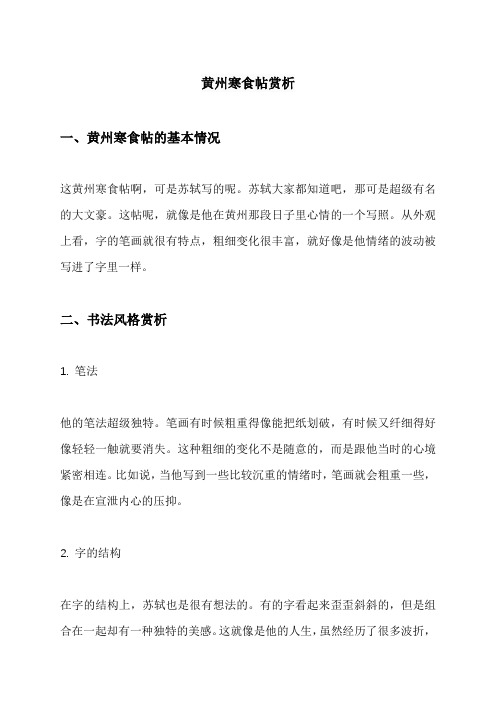 黄州寒食帖赏析

一、黄州寒食帖的基本情况

这黄州寒食帖啊，可是苏轼写的呢。苏轼大家都知道吧，那可是超级有名的大文豪。这帖呢，就像是他在黄州那段日子里心情的一个写照。从外观上看，字的笔画就很有特点，粗细变化很丰富，就好像是他情绪的波动被写进了字里一样。

二、书法风格赏析

1. 笔法

他的笔法超级独特。笔画有时候粗重得像能把纸划破，有时候又纤细得好像轻轻一触就要消失。这种粗细的变化不是随意的，而是跟他当时的心境紧密相连。比如说，当他写到一些比较沉重的情绪时，笔画就会粗重一些，像是在宣泄内心的压抑。

2. 字的结构

在字的结构上，苏轼也是很有想法的。有的字看起来歪歪斜斜的，但是组合在一起却有一种独特的美感。这就像是他的人生，虽然经历了很多波折，